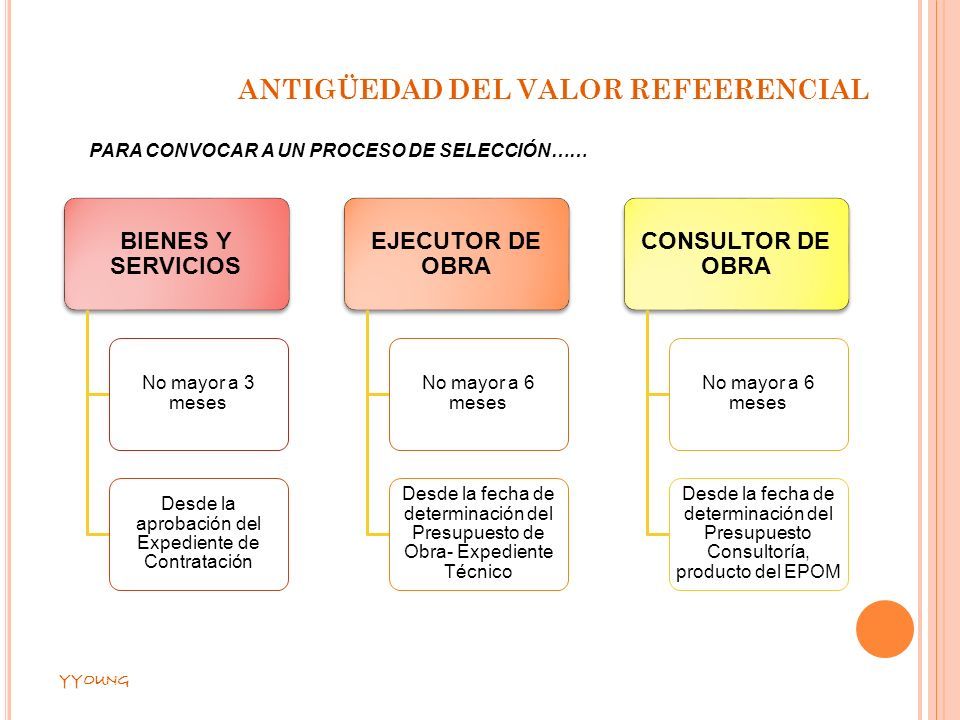 ANTIGÜEDAD DEL VALOR REFEERENCIAL

PARA CONVOCAR A UN PROCESO DE SELECCIÓN……

BIENES Y SERVICIOS

No mayor a 3 meses

Desde la aprobación del Expediente de Contratación

EJECUTOR DE OBRA

No mayor a 6 meses

Desde la fecha de determinación del Presupuesto de Obra- Expediente Técnico

CONSULTOR DE OBRA

No mayor a 6 meses

Desde la fecha de determinación del Presupuesto Consultoría, producto del EPOM

YYOUNG